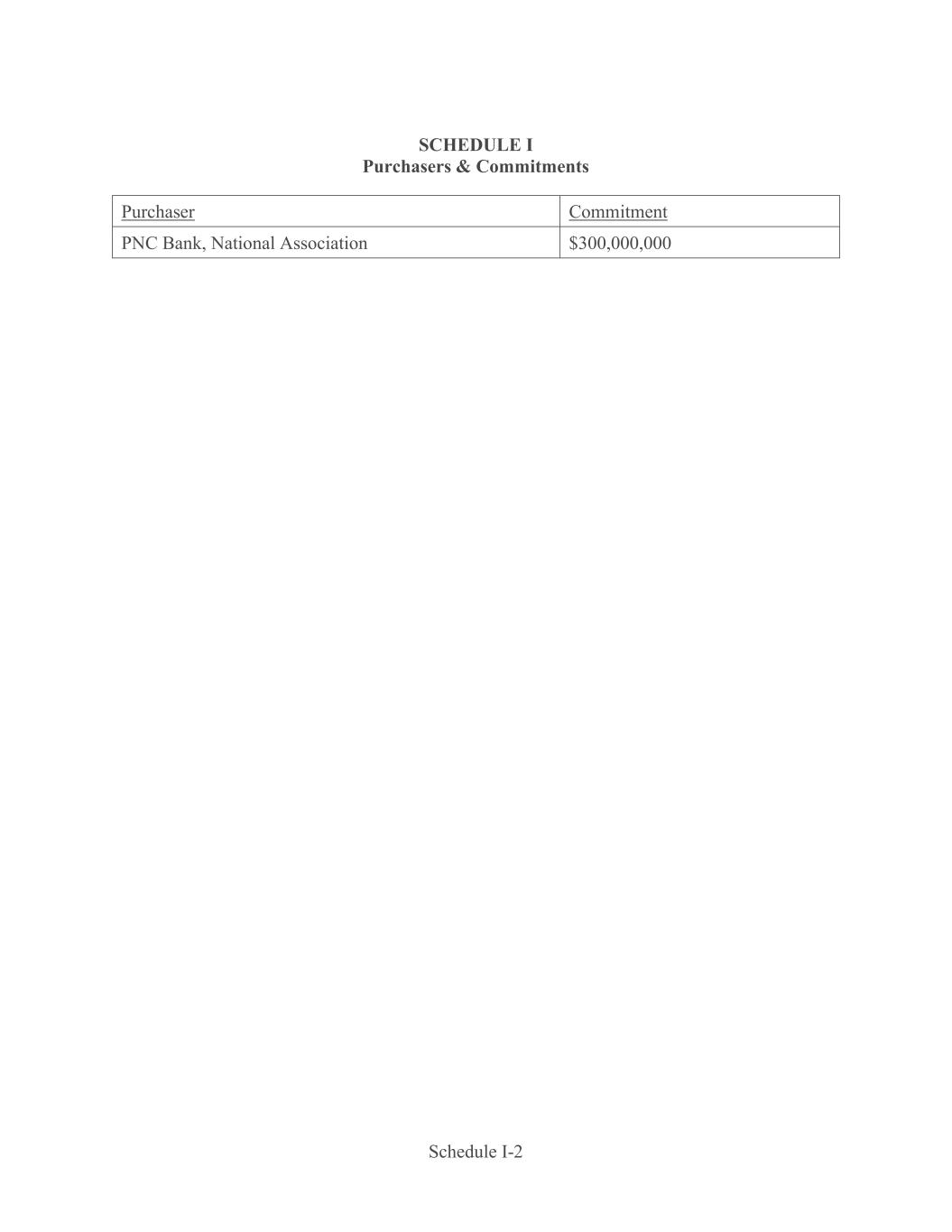 SCHEDULE I
Purchasers & Commitments

| Purchaser | Commitment |
|---|---|
| PNC Bank, National Association | \$300,000,000 |

Schedule I-2